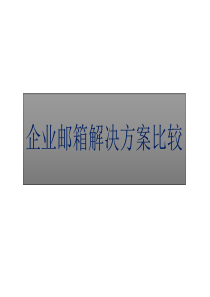 企业邮箱解决方案比较